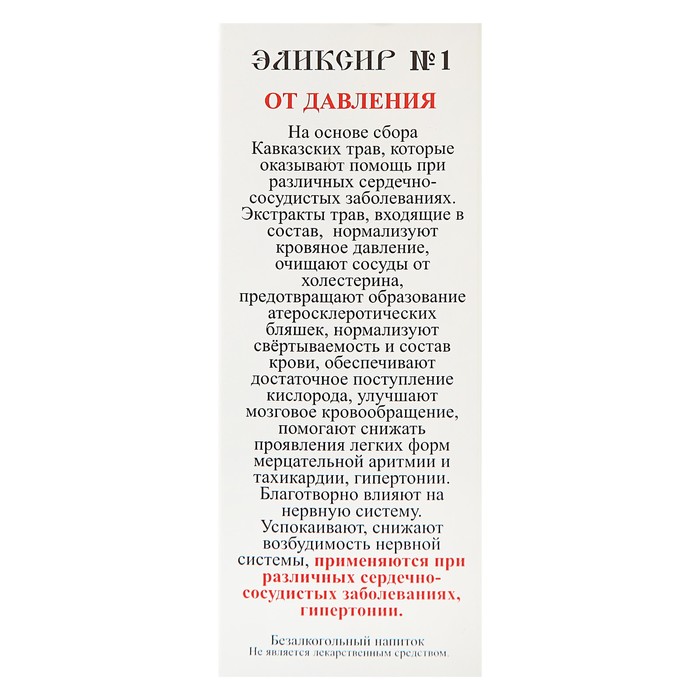 ЭЛИКСИР №1

ОТ ДАВЛЕНИЯ

На основе сбора Кавказских трав, которые оказывают помощь при различных сердечно-сосудистых заболеваниях. Экстракты трав, входящие в состав, нормализуют кровяное давление, очищают сосуды от холестерина, предотвращают образование атеросклеротических бляшек, нормализуют свёртываемость и состав крови, обеспечивают достаточное поступление кислорода, улучшают мозговое кровообращение, помогают снижать проявления легких форм мерцательной аритмии и тахикардии, гипертонии. Благотворно влияют на нервную систему. Успокаивают, снижают возбудимость нервной системы, применяются при различных сердечно-сосудистых заболеваниях, гипертонии.

Безалкогольный напиток
Не является лекарственным средством.